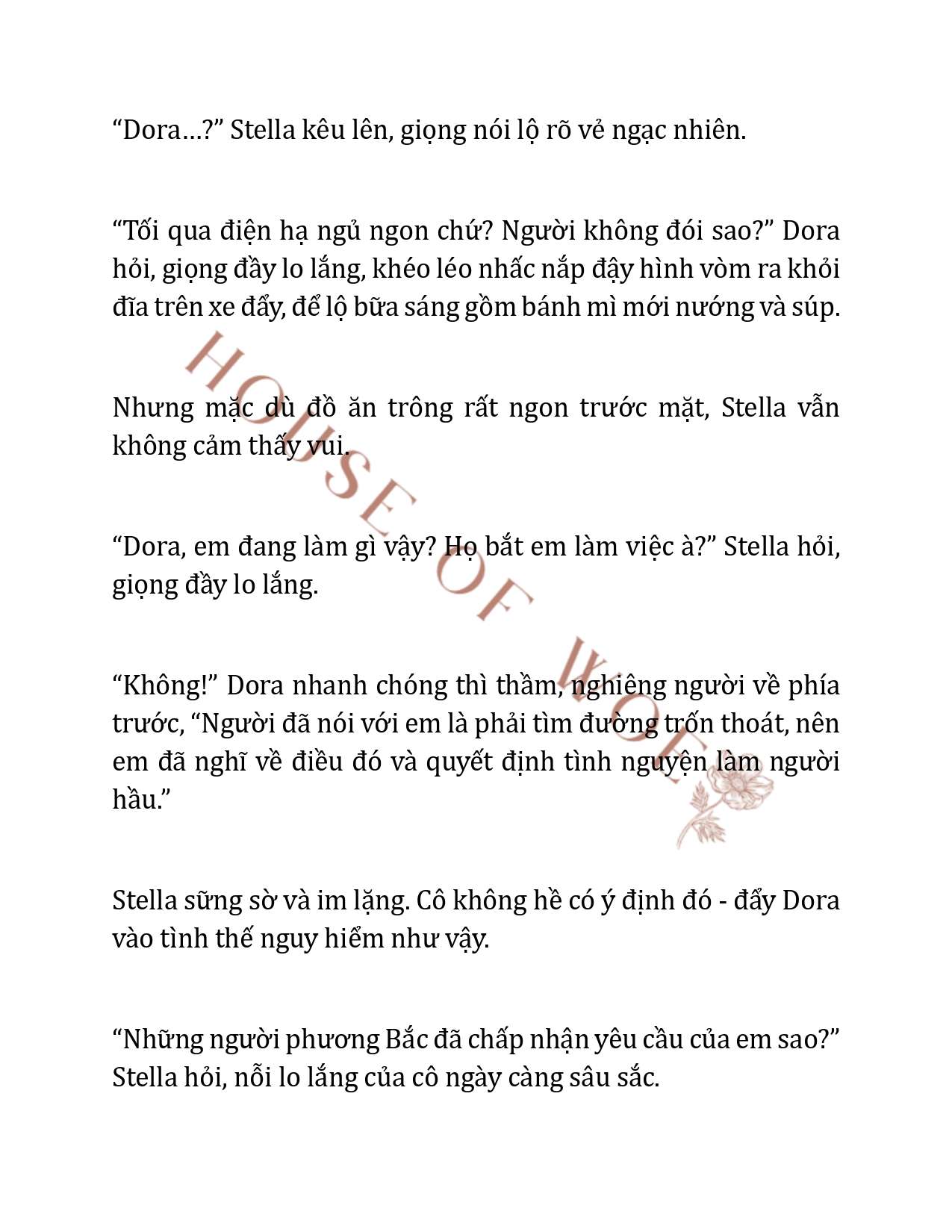 “Dora…?” Stella kêu lên, giọng nói lộ rõ vẻ ngạc nhiên.

“Tối qua điện hạ ngủ ngon chứ? Người không đói sao?” Dora hỏi, giọng đầy lo lắng, khéo léo nhấc nắp đậy hình vòm ra khỏi đĩa trên xe đẩy, để lộ bữa sáng gồm bánh mì mới nướng và súp.

Nhưng mặc dù đồ ăn trông rất ngon trước mặt, Stella vẫn không cảm thấy vui.

“Dora, em đang làm gì vậy? Họ bắt em làm việc à?” Stella hỏi, giọng đầy lo lắng.

“Không!” Dora nhanh chóng thì thầm, nghiêng người về phía trước, “Người đã nói với em là phải tìm đường trốn thoát, nên em đã nghĩ về điều đó và quyết định tình nguyện làm người hầu.”

Stella sững sờ và im lặng. Cô không hề có ý định đó - đẩy Dora vào tình thế nguy hiểm như vậy.

“Những người phương Bắc đã chấp nhận yêu cầu của em sao?” Stella hỏi, nỗi lo lắng của cô ngày càng sâu sắc.

HOUSE OF WOLF